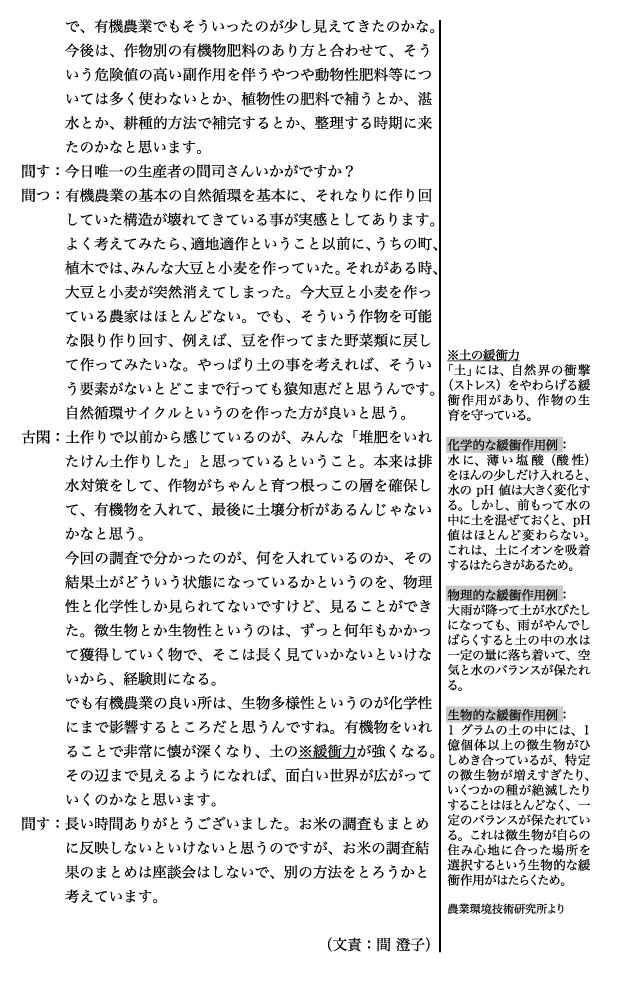 で、有機農業でもそういったのが少し見えてきたのかな。今後は、作物別の有機物肥料のあり方と合わせて、そういう危険値の高い副作用を伴うやつや動物性肥料等については多く使わないとか、植物性の肥料で補うとか、湛水とか、耕種的方法で補完するとか、整理する時期に来たのかなと思います。

間す：今日唯一の生産者の間司さんいかがですか？

間つ：有機農業の基本の自然循環を基本に、それなりに作り回していた構造が壊れてきている事が実感としてあります。よく考えてみたら、適地適作ということ以前に、うちの町、植木では、みんな大豆と小麦を作っていた。それがある時、大豆と小麦が突然消えてしまった。今大豆と小麦を作っている農家はほとんどない。でも、そういう作物を可能な限り作り回す、例えば、豆を作ってまた野菜類に戻して作ってみたいな。やっぱり土の事を考えれば、そういう要素がないとどこまで行っても猿知恵だと思うんです。自然循環サイクルというのを作った方が良いと思う。

古閑：土作りで以前から感じているのが、みんな「堆肥をいれたけん土作りした」と思っているということ。本来は排水対策をして、作物がちゃんと育つ根っこの層を確保して、有機物を入れて、最後に土壌分析があるんじゃないかなと思う。

今回の調査で分かったのが、何を入れているのか、その結果土がどういう状態になっているかというのを、物理性と化学性しか見られてないですけど、見ることができた。微生物とか生物性というのは、ずっと何年もかかって獲得していく物で、そこは長く見ていかないといけないから、経験則になる。

でも有機農業の良い所は、生物多様性というのが化学性にまで影響するところだと思うんですね。有機物をいれることで非常に懐が深くなり、土の※緩衝力が強くなる。その辺まで見えるようになれば、面白い世界が広がっていくのかなと思います。

間す：長い時間ありがとうございました。お米の調査もまとめに反映しないといけないと思うのですが、お米の調査結果のまとめは座談会はしないで、別の方法をとろうかと考えています。

（文責：間 澄子）

※土の緩衝力
「土」には、自然界の衝撃（ストレス）をやわらげる緩衝作用があり、作物の生育を守っている。

化学的な緩衝作用例：
水に、薄い塩酸（酸性）をほんの少しだけ入れると、水の pH 値は大きく変化する。しかし、前もって水の中に土を混ぜておくと、pH 値はほとんど変わらない。これは、土にイオンを吸着するはたらきがあるため。

物理的な緩衝作用例：
大雨が降って土が水びたしになっても、雨がやんでしばらくすると土の中の水は一定の量に落ち着いて、空気と水のバランスが保たれる。

生物的な緩衝作用例：
1 グラムの土の中には、1 億個体以上の微生物がひしめき合っているが、特定の微生物が増えすぎたり、いくつかの種が絶滅したりすることはほとんどなく、一定のバランスが保たれている。これは微生物が自らの住み心地に合った場所を選択するという生物的な緩衝作用がはたらくため。

農業環境技術研究所より